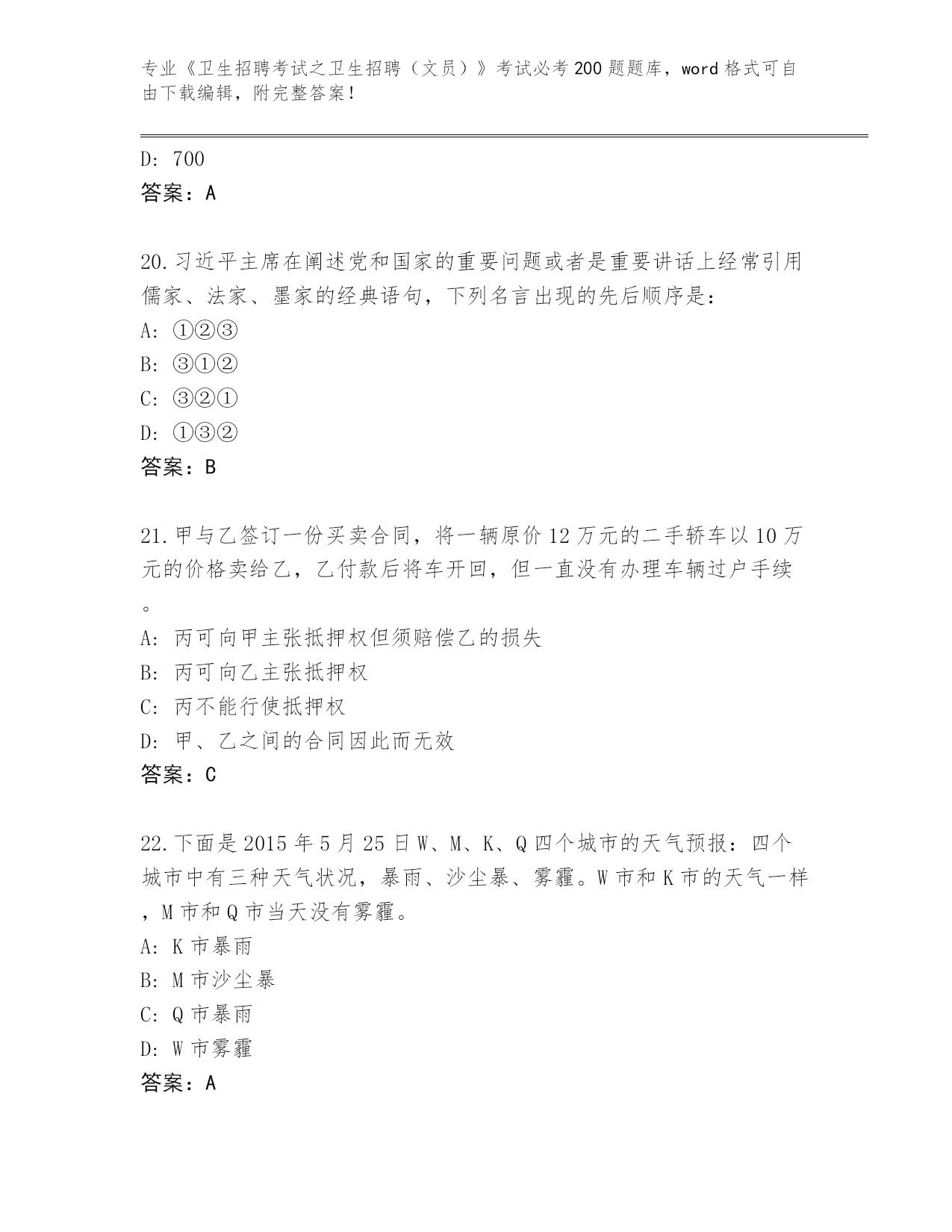 专业《卫生招聘考试之卫生招聘（文员）》考试必考200题题库，word格式可自由下载编辑，附完整答案！

D: 700
答案：A

20.习近平主席在阐述党和国家的重要问题或者是重要讲话上经常引用儒家、法家、墨家的经典语句，下列名言出现的先后顺序是：
A: ①②③
B: ③①②
C: ③②①
D: ①③②
答案：B

21.甲与乙签订一份买卖合同，将一辆原价12万元的二手轿车以10万元的价格卖给乙，乙付款后将车开回，但一直没有办理车辆过户手续。
A: 丙可向甲主张抵押权但须赔偿乙的损失
B: 丙可向乙主张抵押权
C: 丙不能行使抵押权
D: 甲、乙之间的合同因此而无效
答案：C

22.下面是2015年5月25日W、M、K、Q四个城市的天气预报：四个城市中有三种天气状况，暴雨、沙尘暴、雾霾。W市和K市的天气一样，M市和Q市当天没有雾霾。
A: K市暴雨
B: M市沙尘暴
C: Q市暴雨
D: W市雾霾
答案：A